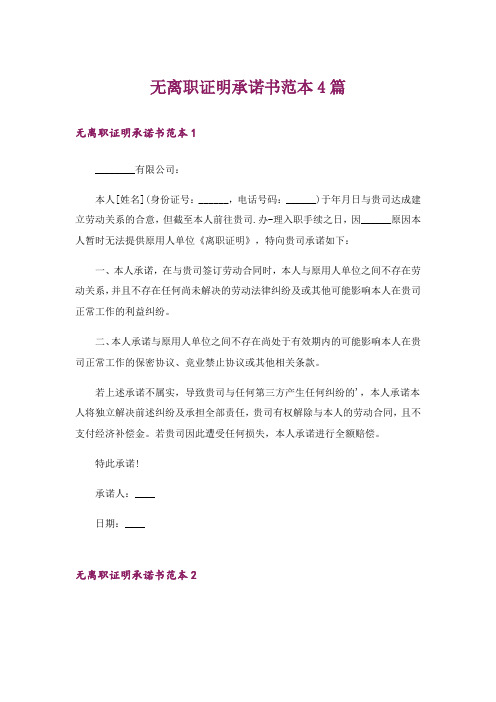 无离职证明承诺书范本 4 篇

无离职证明承诺书范本 1

________有限公司：

本人[姓名]（身份证号：______，电话号码：______）于年月日与贵司达成建立劳动关系的合意，但截至本人前往贵司.办-理入职手续之日，因______原因本人暂时无法提供原用人单位《离职证明》，特向贵司承诺如下：

一、本人承诺，在与贵司签订劳动合同时，本人与原用人单位之间不存在劳动关系，并且不存在任何尚未解决的劳动法律纠纷及或其他可能影响本人在贵司正常工作的利益纠纷。

二、本人承诺与原用人单位之间不存在尚处于有效期内的可能影响本人在贵司正常工作的保密协议、竞业禁止协议或其他相关条款。

若上述承诺不属实，导致贵司与任何第三方产生任何纠纷的'，本人承诺本人将独立解决前述纠纷及承担全部责任，贵司有权解除与本人的劳动合同，且不支付经济补偿金。若贵司因此遭受任何损失，本人承诺进行全额赔偿。

特此承诺！

承诺人：____

日期：____

无离职证明承诺书范本 2